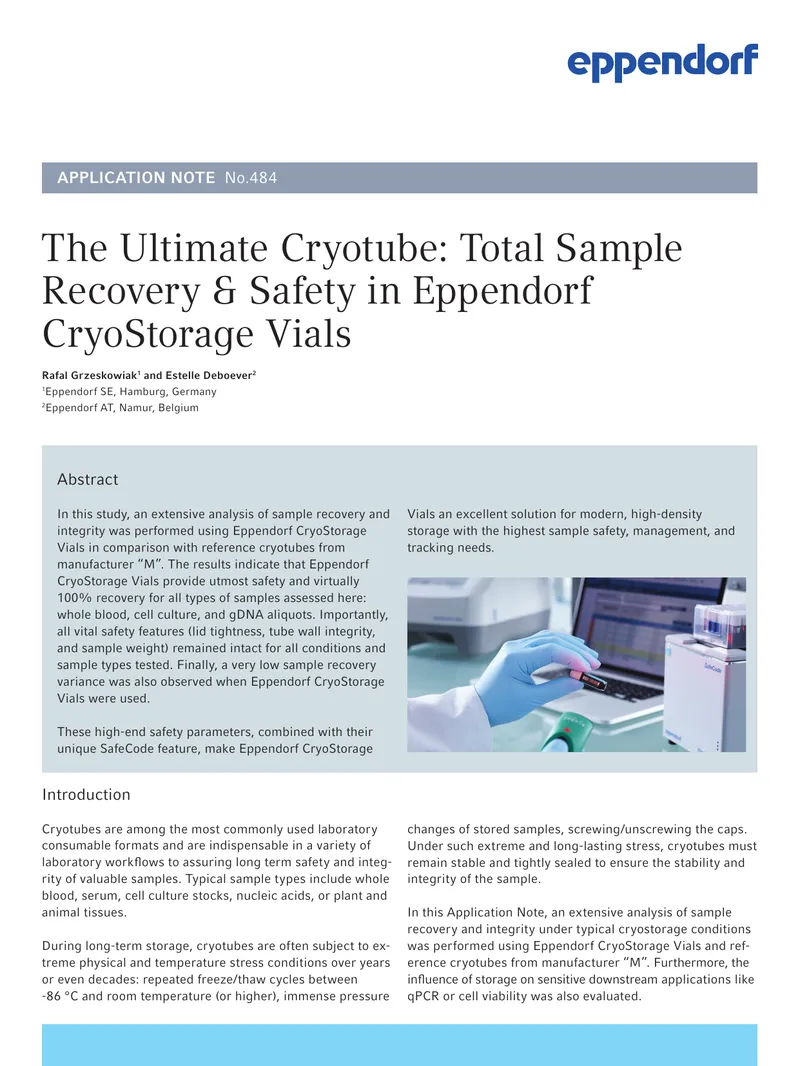 eppendorf

APPLICATION NOTE No.484

The Ultimate Cryotube: Total Sample Recovery & Safety in Eppendorf CryoStorage Vials

Rafal Grzeskowiak$^{1}$ and Estelle Deboever$^{2}$
$^{1}$Eppendorf SE, Hamburg, Germany
$^{2}$Eppendorf AT, Namur, Belgium

Abstract

In this study, an extensive analysis of sample recovery and integrity was performed using Eppendorf CryoStorage Vials in comparison with reference cryotubes from manufacturer "M". The results indicate that Eppendorf CryoStorage Vials provide utmost safety and virtually 100% recovery for all types of samples assessed here: whole blood, cell culture, and gDNA aliquots. Importantly, all vital safety features (lid tightness, tube wall integrity, and sample weight) remained intact for all conditions and sample types tested. Finally, a very low sample recovery variance was also observed when Eppendorf CryoStorage Vials were used.

These high-end safety parameters, combined with their unique SafeCode feature, make Eppendorf CryoStorage Vials an excellent solution for modern, high-density storage with the highest sample safety, management, and tracking needs.

Introduction

Cryotubes are among the most commonly used laboratory consumable formats and are indispensable in a variety of laboratory workflows to assuring long term safety and integrity of valuable samples. Typical sample types include whole blood, serum, cell culture stocks, nucleic acids, or plant and animal tissues.

During long-term storage, cryotubes are often subject to extreme physical and temperature stress conditions over years or even decades: repeated freeze/thaw cycles between -86 °C and room temperature (or higher), immense pressure changes of stored samples, screwing/unscrewing the caps. Under such extreme and long-lasting stress, cryotubes must remain stable and tightly sealed to ensure the stability and integrity of the sample.

In this Application Note, an extensive analysis of sample recovery and integrity under typical cryostorage conditions was performed using Eppendorf CryoStorage Vials and reference cryotubes from manufacturer "M". Furthermore, the influence of storage on sensitive downstream applications like qPCR or cell viability was also evaluated.